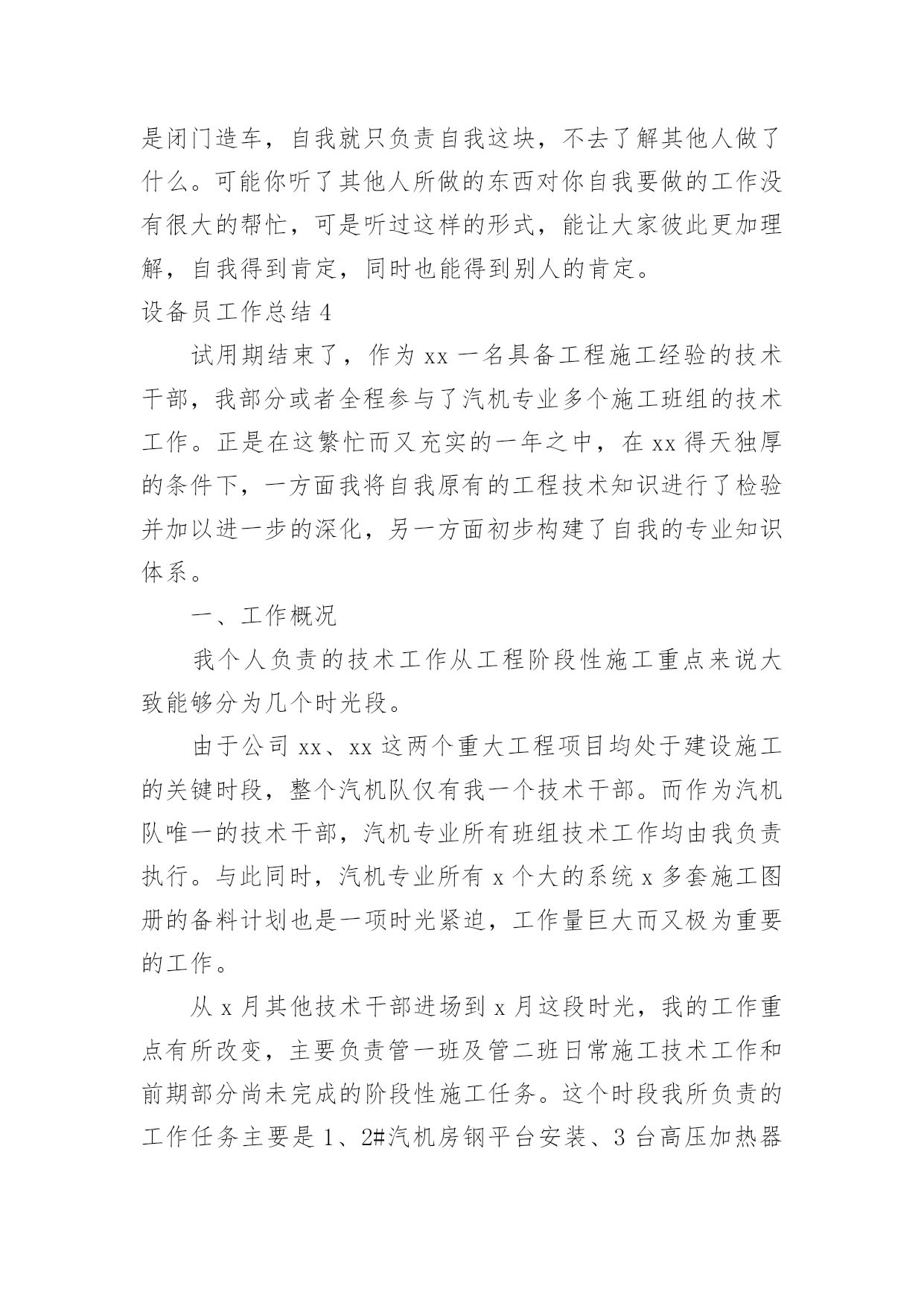 是闭门造车，自我就只负责自我这块，不去了解其他人做了什么。可能你听了其他人所做的东西对你自我要做的工作没有很大的帮忙，可是听过这样的形式，能让大家彼此更加理解，自我得到肯定，同时也能得到别人的肯定。

设备员工作总结 4

试用期结束了，作为 xx 一名具备工程施工经验的技术干部，我部分或者全程参与了汽机专业多个施工班组的技术工作。正是在这繁忙而又充实的一年之中，在 xx 得天独厚的条件下，一方面我将自我原有的工程技术知识进行了检验并加以进一步的深化，另一方面初步构建了自我的专业知识体系。

一、工作概况

我个人负责的技术工作从工程阶段性施工重点来说大致能够分为几个时光段。

由于公司 xx、xx 这两个重大工程项目均处于建设施工的关键时段，整个汽机队仅有我一个技术干部。而作为汽机队唯一的技术干部，汽机专业所有班组技术工作均由我负责执行。与此同时，汽机专业所有 x 个大的系统 x 多套施工图册的备料计划也是一项时光紧迫，工作量巨大而又极为重要的工作。

从 x 月其他技术干部进场到 x 月这段时光，我的工作重点有所改变，主要负责管一班及管二班日常施工技术工作和前期部分尚未完成的阶段性施工任务。这个时段我所负责的工作任务主要是 1、2#汽机房钢平台安装、3 台高压加热器